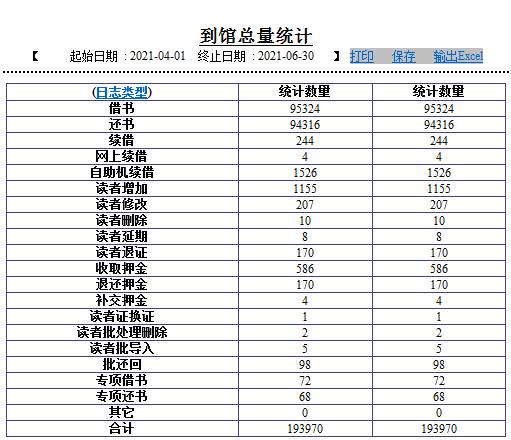 到馆总量统计

【 起始日期：2021-04-01 终止日期：2021-06-30 】 打印 保存 输出Excel

| (日志类型) | 统计数量 | 统计数量 |
|---|---|---|
| 借书 | 95324 | 95324 |
| 还书 | 94316 | 94316 |
| 续借 | 244 | 244 |
| 网上续借 | 4 | 4 |
| 自助机续借 | 1526 | 1526 |
| 读者增加 | 1155 | 1155 |
| 读者修改 | 207 | 207 |
| 读者删除 | 10 | 10 |
| 读者延期 | 8 | 8 |
| 读者退证 | 170 | 170 |
| 收取押金 | 586 | 586 |
| 退还押金 | 170 | 170 |
| 补交押金 | 4 | 4 |
| 读者证换证 | 1 | 1 |
| 读者批处理删除 | 2 | 2 |
| 读者批导入 | 5 | 5 |
| 批还回 | 98 | 98 |
| 专项借书 | 72 | 72 |
| 专项还书 | 68 | 68 |
| 其它 | 0 | 0 |
| 合计 | 193970 | 193970 |